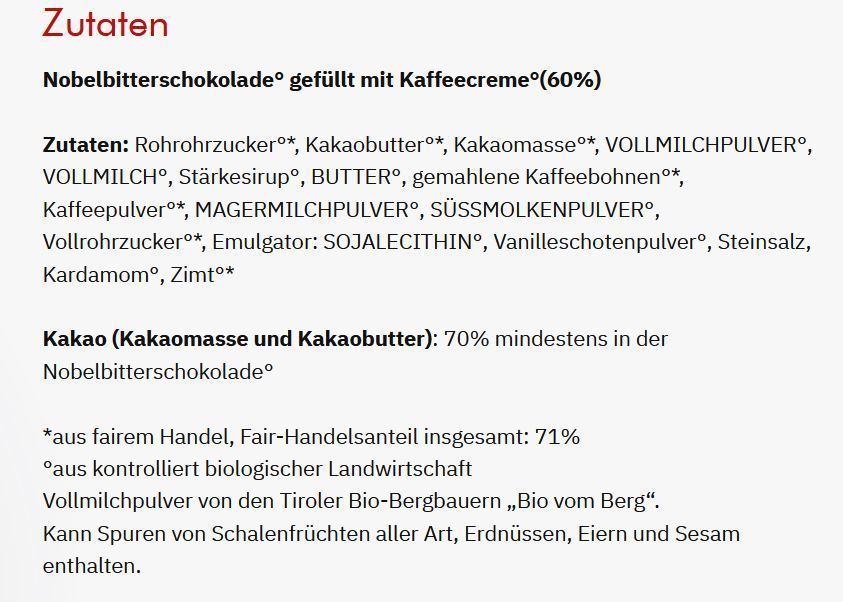 Zutaten

Nobelbitterschokolade° gefüllt mit Kaffeecreme°(60%)

Zutaten: Rohrohrzucker°*, Kakaobutter°*, Kakaomasse°*, VOLLMILCHPULVER°, VOLLMILCH°, Stärkesirup°, BUTTER°, gemahlene Kaffeebohnen°*, Kaffeepulver°*, MAGERMILCHPULVER°, SÜSSMOLKENPULVER°, Vollrohrzucker°*, Emulgator: SOJALECITHIN°, Vanilleschotenpulver°, Steinsalz, Kardamom°, Zimt°*

Kakao (Kakaomasse und Kakaobutter): 70% mindestens in der Nobelbitterschokolade°

*aus fairem Handel, Fair-Handelsanteil insgesamt: 71%
°aus kontrolliert biologischer Landwirtschaft
Vollmilchpulver von den Tiroler Bio-Bergbauern „Bio vom Berg“.
Kann Spuren von Schalenfrüchten aller Art, Erdnüssen, Eiern und Sesam enthalten.